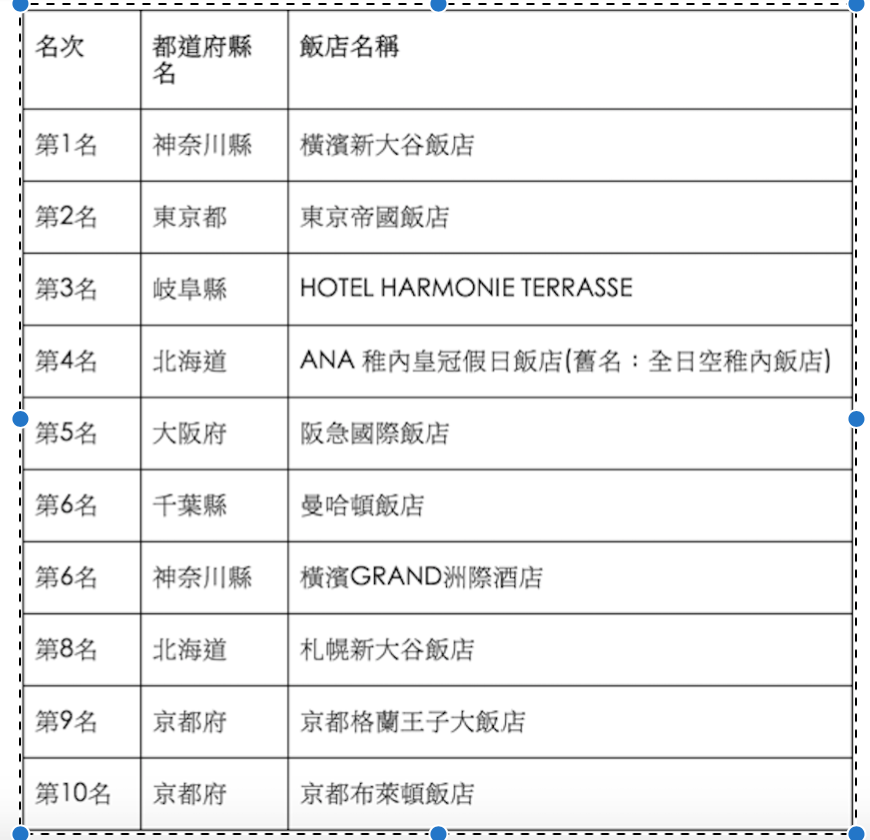 | 名次 | 都道府縣名 | 飯店名稱 |
|---|---|---|
| 第1名 | 神奈川縣 | 橫濱新大谷飯店 |
| 第2名 | 東京都 | 東京帝國飯店 |
| 第3名 | 岐阜縣 | HOTEL HARMONIE TERRASSE |
| 第4名 | 北海道 | ANA 稚內皇冠假日飯店(舊名：全日空稚內飯店) |
| 第5名 | 大阪府 | 阪急國際飯店 |
| 第6名 | 千葉縣 | 曼哈頓飯店 |
| 第6名 | 神奈川縣 | 橫濱GRAND洲際酒店 |
| 第8名 | 北海道 | 札幌新大谷飯店 |
| 第9名 | 京都府 | 京都格蘭王子大飯店 |
| 第10名 | 京都府 | 京都布萊頓飯店 |